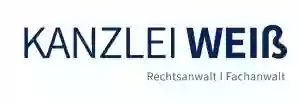 KANZLEI WEIß

Rechtsanwalt | Fachanwalt